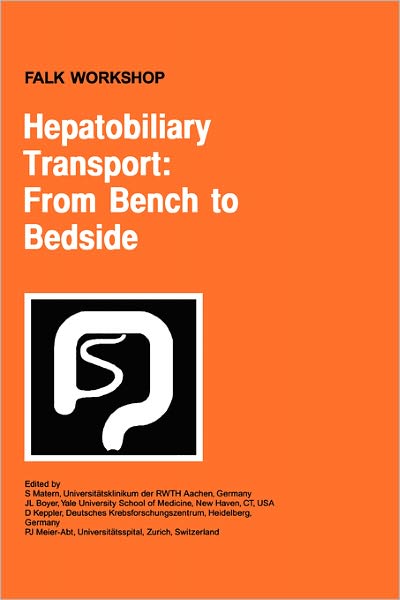 FALK WORKSHOP

Hepatobiliary Transport: From Bench to Bedside

Edited by
S Matern, Universitätsklinikum der RWTH Aachen, Germany
JL Boyer, Yale University School of Medicine, New Haven, CT, USA
D Keppler, Deutsches Krebsforschungszentrum, Heidelberg, Germany
PJ Meier-Abt, Universitätsspital, Zurich, Switzerland